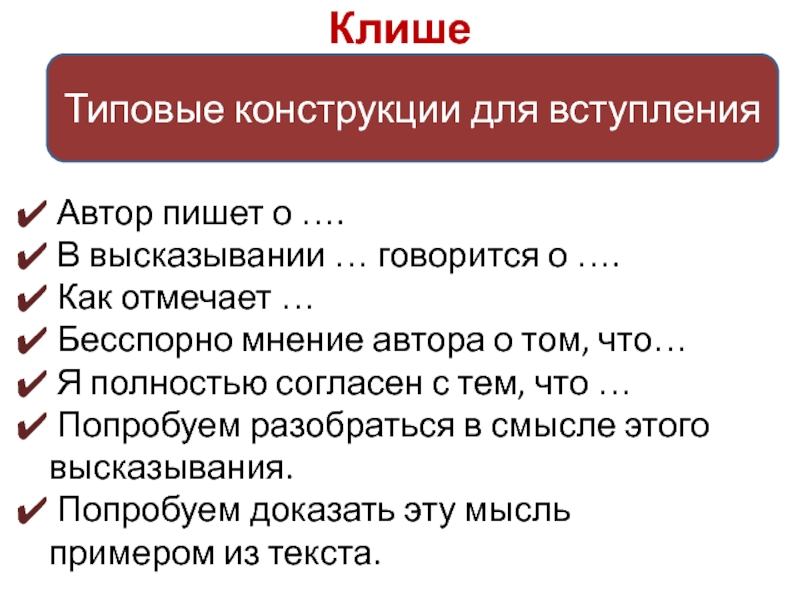 Клише

Типовые конструкции для вступления

✔ Автор пишет о ….
✔ В высказывании … говорится о ….
✔ Как отмечает …
✔ Бесспорно мнение автора о том, что…
✔ Я полностью согласен с тем, что …
✔ Попробуем разобраться в смысле этого высказывания.
✔ Попробуем доказать эту мысль примером из текста.